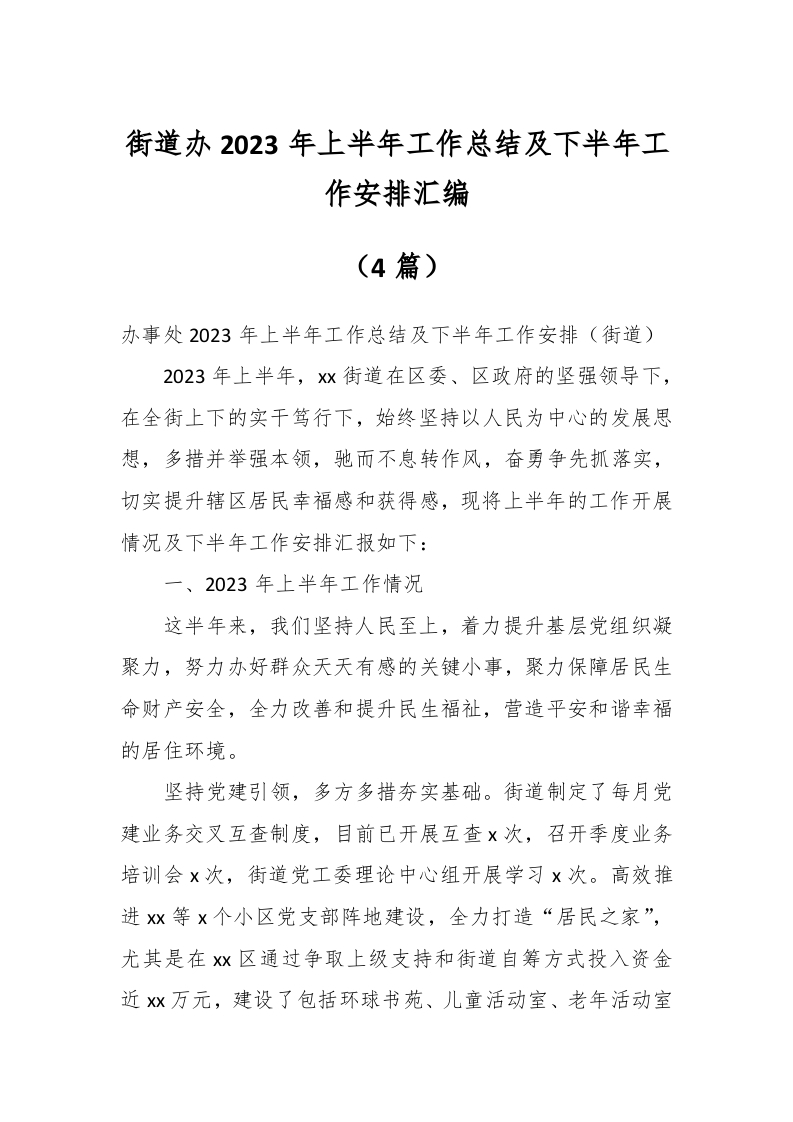 街道办 2023 年上半年工作总结及下半年工作安排汇编

（4 篇）

办事处 2023 年上半年工作总结及下半年工作安排（街道）

2023 年上半年，xx 街道在区委、区政府的坚强领导下，在全街上下的实干笃行下，始终坚持以人民为中心的发展思想，多措并举强本领，驰而不息转作风，奋勇争先抓落实，切实提升辖区居民幸福感和获得感，现将上半年的工作开展情况及下半年工作安排汇报如下：

一、2023 年上半年工作情况

这半年来，我们坚持人民至上，着力提升基层党组织凝聚力，努力办好群众天天有感的关键小事，聚力保障居民生命财产安全，全力改善和提升民生福祉，营造平安和谐幸福的居住环境。

坚持党建引领，多方多措夯实基础。街道制定了每月党建业务交叉互查制度，目前已开展互查 x 次，召开季度业务培训会 x 次，街道党工委理论中心组开展学习 x 次。高效推进 xx 等 x 个小区党支部阵地建设，全力打造“居民之家”，尤其是在 xx 区通过争取上级支持和街道自筹方式投入资金近 xx 万元，建设了包括环球书苑、儿童活动室、老年活动室